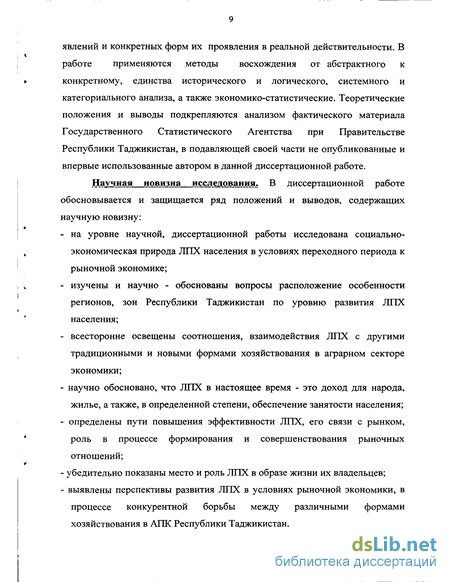 9

явлений и конкретных форм их проявления в реальной действительности. В работе применяются методы восхождения от абстрактного к конкретному, единства исторического и логического, системного и категориального анализа, а также экономико-статистические. Теоретические положения и выводы подкрепляются анализом фактического материала Государственного Статистического Агентства при Правительстве Республики Таджикистан, в подавляющей своей части не опубликованные и впервые использованные автором в данной диссертационной работе.

Научная новизна исследования. В диссертационной работе обосновывается и защищается ряд положений и выводов, содержащих научную новизну:

- на уровне научной, диссертационной работы исследована социально-экономическая природа ЛПХ населения в условиях переходного периода к рыночной экономике;
- изучены и научно - обоснованы вопросы расположение особенности регионов, зон Республики Таджикистан по уровню развития ЛПХ населения;
- всесторонне освещены соотношения, взаимодействия ЛПХ с другими традиционными и новыми формами хозяйствования в аграрном секторе экономики;
- научно обосновано, что ЛПХ в настоящее время - это доход для народа, жилье, а также, в определенной степени, обеспечение занятости населения;
- определены пути повышения эффективности ЛПХ, его связи с рынком, роль в процессе формирования и совершенствования рыночных отношений;
- убедительно показаны место и роль ЛПХ в образе жизни их владельцев;
- выявлены перспективы развития ЛПХ в условиях рыночной экономики, в процессе конкурентной борьбы между различными формами хозяйствования в АПК Республики Таджикистан.

dsLib.net
библиотека диссертаций